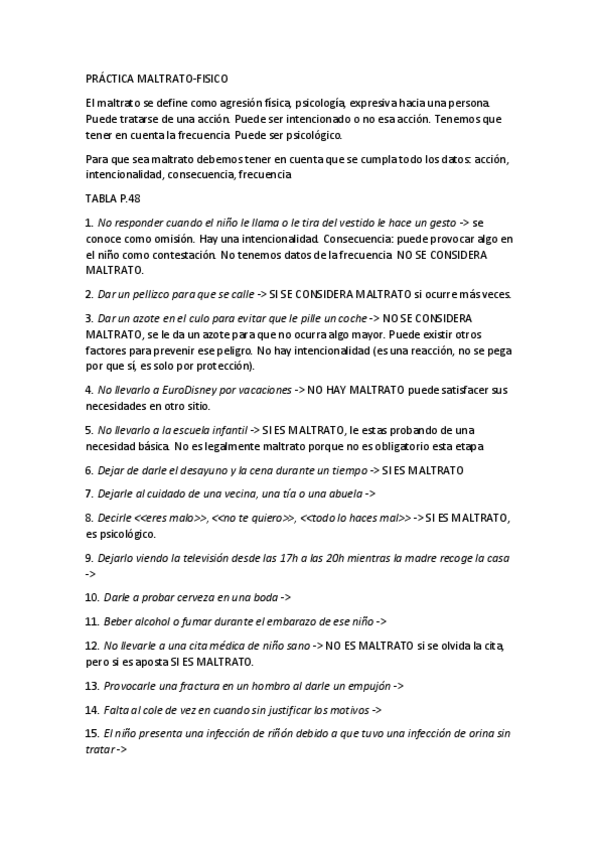 PRÁCTICA MALTRATO-FISICO

El maltrato se define como agresión física, psicología, expresiva hacia una persona. Puede tratarse de una acción. Puede ser intencionado o no esa acción. Tenemos que tener en cuenta la frecuencia. Puede ser psicológico.

Para que sea maltrato debemos tener en cuenta que se cumpla todo los datos: acción, intencionalidad, consecuencia, frecuencia

TABLA P.48

1. No responder cuando el niño le llama o le tira del vestido le hace un gesto -> se conoce como omisión. Hay una intencionalidad. Consecuencia: puede provocar algo en el niño como contestación. No tenemos datos de la frecuencia. NO SE CONSIDERA MALTRATO.

2. Dar un pellizco para que se calle -> SI SE CONSIDERA MALTRATO si ocurre más veces.

3. Dar un azote en el culo para evitar que le pille un coche -> NO SE CONSIDERA MALTRATO, se le da un azote para que no ocurra algo mayor. Puede existir otros factores para prevenir ese peligro. No hay intencionalidad (es una reacción, no se pega por que sí, es solo por protección).

4. No llevarlo a EuroDisney por vacaciones -> NO HAY MALTRATO puede satisfacer sus necesidades en otro sitio.

5. No llevarlo a la escuela infantil -> SI ES MALTRATO, le estas probando de una necesidad básica. No es legalmente maltrato porque no es obligatorio esta etapa

6. Dejar de darle el desayuno y la cena durante un tiempo -> SI ES MALTRATO

7. Dejarle al cuidado de una vecina, una tía o una abuela ->

8. Decirle <<eres malo>>, <<no te quiero>>, <<todo lo haces mal>> -> SI ES MALTRATO, es psicológico.

9. Dejarlo viendo la televisión desde las 17h a las 20h mientras la madre recoge la casa ->

10. Darle a probar cerveza en una boda ->

11. Beber alcohol o fumar durante el embarazo de ese niño ->

12. No llevarle a una cita médica de niño sano -> NO ES MALTRATO si se olvida la cita, pero si es aposta SI ES MALTRATO.

13. Provocarle una fractura en un hombro al darle un empujón ->

14. Falta al cole de vez en cuando sin justificar los motivos ->

15. El niño presenta una infección de riñón debido a que tuvo una infección de orina sin tratar ->